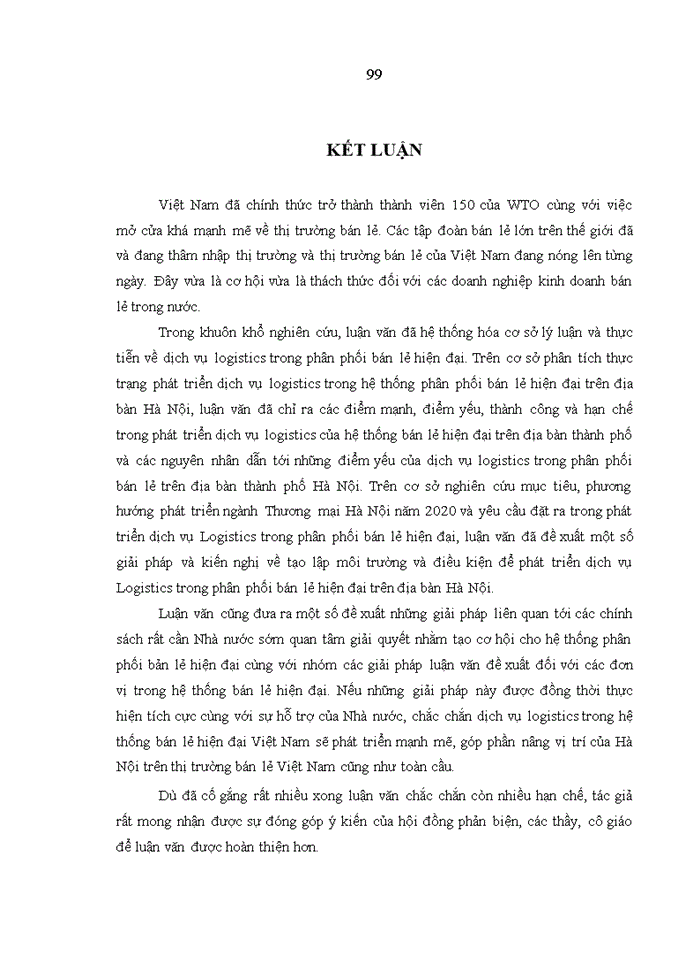 99

KẾT LUẬN

Việt Nam đã chính thức trở thành thành viên 150 của WTO cùng với việc mở cửa khá mạnh mẽ về thị trường bán lẻ. Các tập đoàn bán lẻ lớn trên thế giới đã và đang thâm nhập thị trường và thị trường bán lẻ của Việt Nam đang nóng lên từng ngày. Đây vừa là cơ hội vừa là thách thức đối với các doanh nghiệp kinh doanh bán lẻ trong nước.

Trong khuôn khổ nghiên cứu, luận văn đã hệ thống hóa cơ sở lý luận và thực tiễn về dịch vụ logistics trong phân phối bán lẻ hiện đại. Trên cơ sở phân tích thực trạng phát triển dịch vụ logistics trong hệ thống phân phối bán lẻ hiện đại trên địa bàn Hà Nội, luận văn đã chỉ ra các điểm mạnh, điểm yếu, thành công và hạn chế trong phát triển dịch vụ logistics của hệ thống bán lẻ hiện đại trên địa bàn thành phố và các nguyên nhân dẫn tới những điểm yếu của dịch vụ logistics trong phân phối bán lẻ trên địa bàn thành phố Hà Nội. Trên cơ sở nghiên cứu mục tiêu, phương hướng phát triển ngành Thương mại Hà Nội năm 2020 và yêu cầu đặt ra trong phát triển dịch vụ Logistics trong phân phối bán lẻ hiện đại, luận văn đã đề xuất một số giải pháp và kiến nghị về tạo lập môi trường và điều kiện để phát triển dịch vụ Logistics trong phân phối bán lẻ hiện đại trên địa bàn Hà Nội.

Luận văn cũng đưa ra một số đề xuất những giải pháp liên quan tới các chính sách rất cần Nhà nước sớm quan tâm giải quyết nhằm tạo cơ hội cho hệ thống phân phối bản lẻ hiện đại cùng với nhóm các giải pháp luận văn đề xuất đối với các đơn vị trong hệ thống bán lẻ hiện đại. Nếu những giải pháp này được đồng thời thực hiện tích cực cùng với sự hỗ trợ của Nhà nước, chắc chắn dịch vụ logistics trong hệ thống bán lẻ hiện đại Việt Nam sẽ phát triển mạnh mẽ, góp phần nâng vị trí của Hà Nội trên thị trường bán lẻ Việt Nam cũng như toàn cầu.

Dù đã cố gắng rất nhiều xong luận văn chắc chắn còn nhiều hạn chế, tác giả rất mong nhận được sự đóng góp ý kiến của hội đồng phản biện, các thầy, cô giáo để luận văn được hoàn thiện hơn.